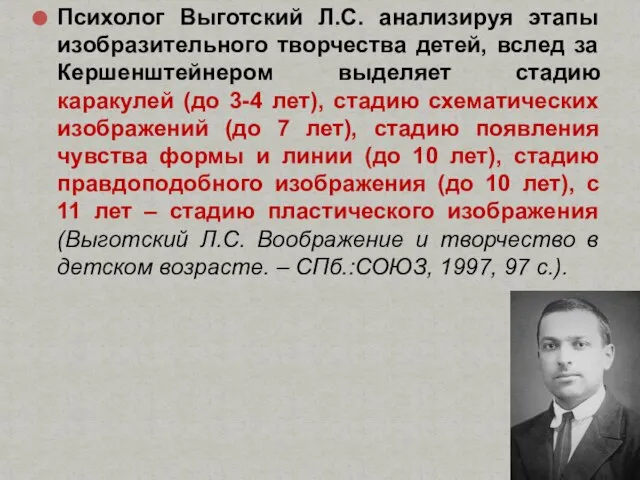 Психолог Выготский Л.С. анализируя этапы изобразительного творчества детей, вслед за Кершенштейнером выделяет стадию каракулей (до 3-4 лет), стадию схематических изображений (до 7 лет), стадию появления чувства формы и линии (до 10 лет), стадию правдоподобного изображения (до 10 лет), с 11 лет – стадию пластического изображения (Выготский Л.С. Воображение и творчество в детском возрасте. – СПб.:СОЮЗ, 1997, 97 с.).